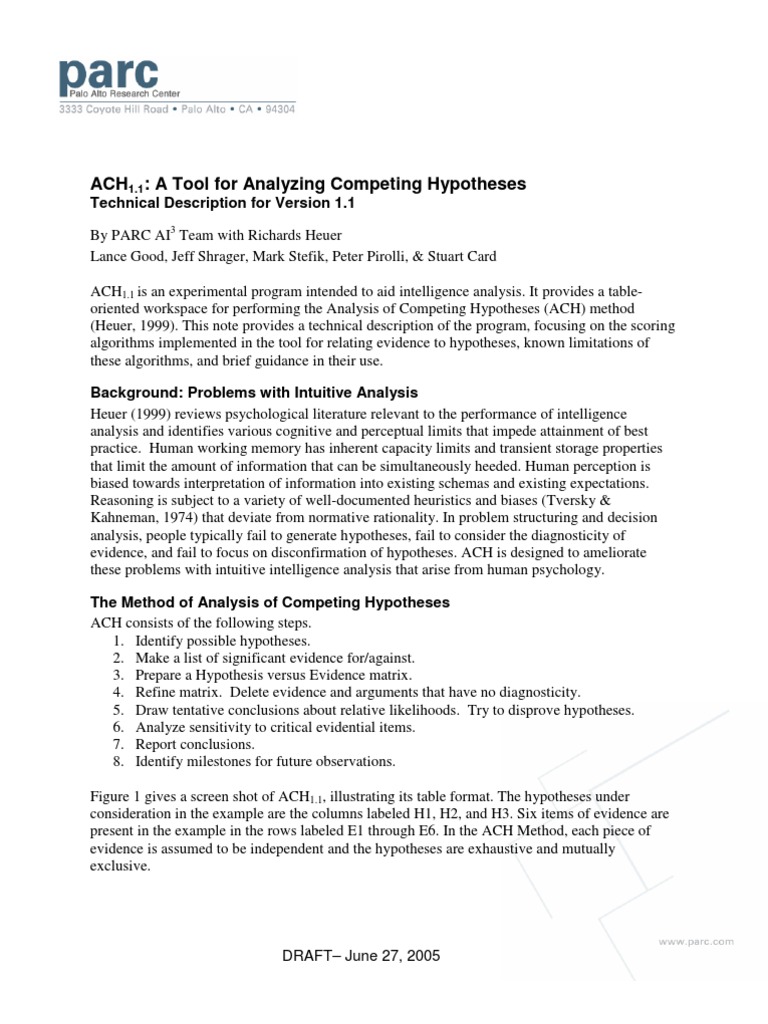 parc
Palo Alto Research Center
3333 Coyote Hill Road • Palo Alto • CA • 94304

ACH$_{1.1}$: A Tool for Analyzing Competing Hypotheses
Technical Description for Version 1.1

By PARC AI$^3$ Team with Richards Heuer
Lance Good, Jeff Shrager, Mark Stefik, Peter Pirolli, & Stuart Card

ACH$_{1.1}$ is an experimental program intended to aid intelligence analysis. It provides a table-oriented workspace for performing the Analysis of Competing Hypotheses (ACH) method (Heuer, 1999). This note provides a technical description of the program, focusing on the scoring algorithms implemented in the tool for relating evidence to hypotheses, known limitations of these algorithms, and brief guidance in their use.

Background: Problems with Intuitive Analysis

Heuer (1999) reviews psychological literature relevant to the performance of intelligence analysis and identifies various cognitive and perceptual limits that impede attainment of best practice. Human working memory has inherent capacity limits and transient storage properties that limit the amount of information that can be simultaneously heeded. Human perception is biased towards interpretation of information into existing schemas and existing expectations. Reasoning is subject to a variety of well-documented heuristics and biases (Tversky & Kahneman, 1974) that deviate from normative rationality. In problem structuring and decision analysis, people typically fail to generate hypotheses, fail to consider the diagnosticity of evidence, and fail to focus on disconfirmation of hypotheses. ACH is designed to ameliorate these problems with intuitive intelligence analysis that arise from human psychology.

The Method of Analysis of Competing Hypotheses

ACH consists of the following steps.
1. Identify possible hypotheses.
2. Make a list of significant evidence for/against.
3. Prepare a Hypothesis versus Evidence matrix.
4. Refine matrix. Delete evidence and arguments that have no diagnosticity.
5. Draw tentative conclusions about relative likelihoods. Try to disprove hypotheses.
6. Analyze sensitivity to critical evidential items.
7. Report conclusions.
8. Identify milestones for future observations.

Figure 1 gives a screen shot of ACH$_{1.1}$, illustrating its table format. The hypotheses under consideration in the example are the columns labeled H1, H2, and H3. Six items of evidence are present in the example in the rows labeled E1 through E6. In the ACH Method, each piece of evidence is assumed to be independent and the hypotheses are exhaustive and mutually exclusive.

www.parc.com

DRAFT– June 27, 2005